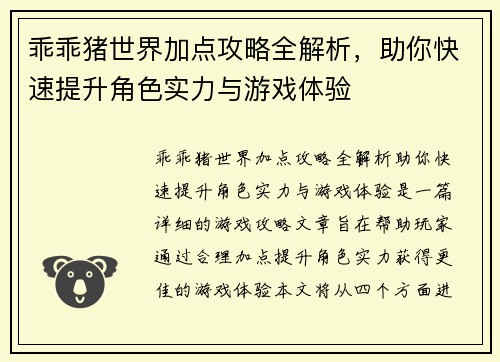 乖乖猪世界加点攻略全解析，助你快速提升角色实力与游戏体验

乖乖猪世界加点攻略全解析助你快速提升角色实力与游戏体验是一篇详细的游戏攻略文章旨在帮助玩家通过合理加点提升角色实力获得更佳的游戏体验本文将从四个方面进